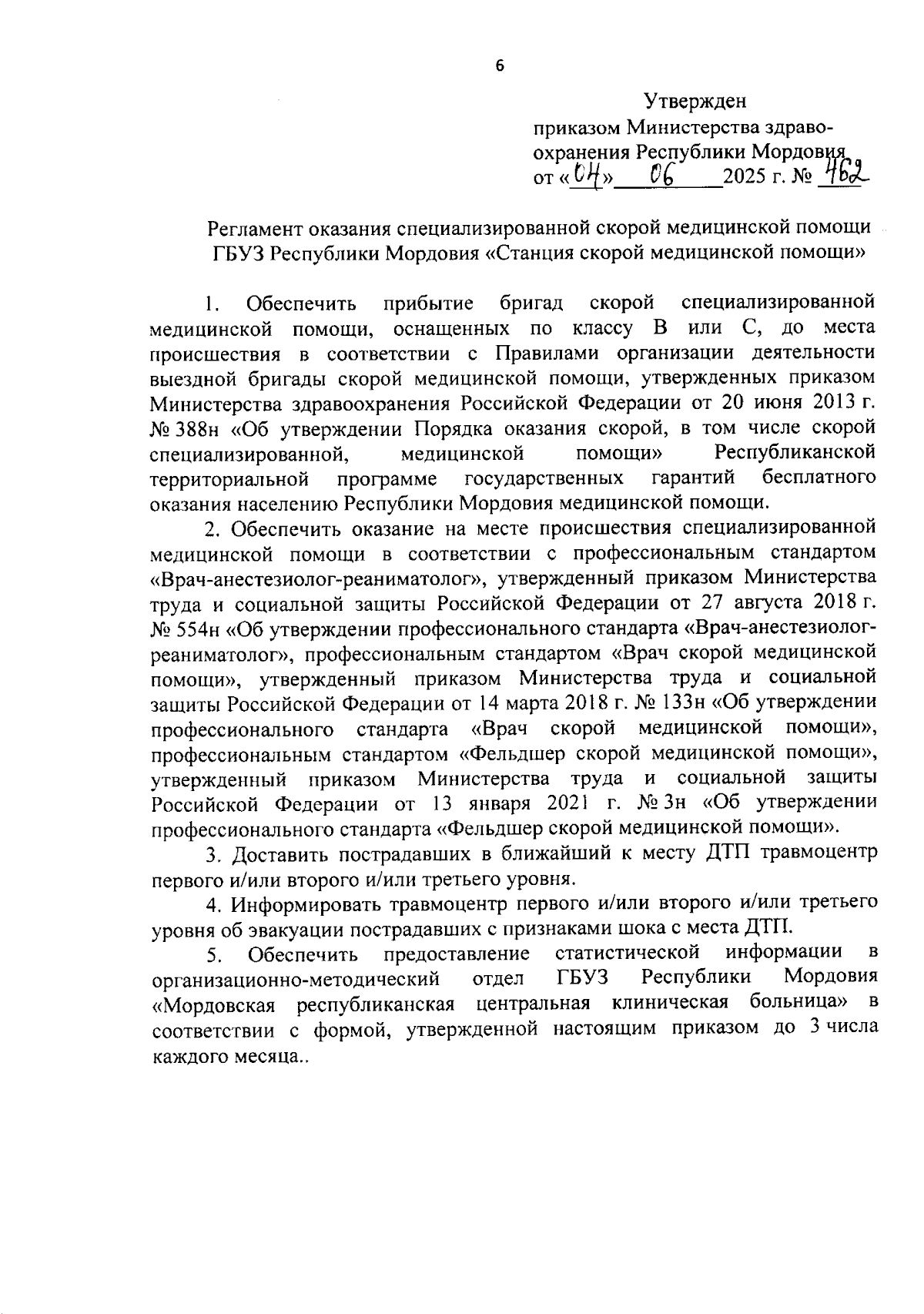 6

Утвержден
приказом Министерства здравоохранения Республики Мордовия
от «04» 06 2025 г. № 462

Регламент оказания специализированной скорой медицинской помощи ГБУЗ Республики Мордовия «Станция скорой медицинской помощи»

1. Обеспечить прибытие бригад скорой специализированной медицинской помощи, оснащенных по классу В или С, до места происшествия в соответствии с Правилами организации деятельности выездной бригады скорой медицинской помощи, утвержденных приказом Министерства здравоохранения Российской Федерации от 20 июня 2013 г. № 388н «Об утверждении Порядка оказания скорой, в том числе скорой специализированной, медицинской помощи» Республиканской территориальной программе государственных гарантий бесплатного оказания населению Республики Мордовия медицинской помощи.

2. Обеспечить оказание на месте происшествия специализированной медицинской помощи в соответствии с профессиональным стандартом «Врач-анестезиолог-реаниматолог», утвержденный приказом Министерства труда и социальной защиты Российской Федерации от 27 августа 2018 г. № 554н «Об утверждении профессионального стандарта «Врач-анестезиолог-реаниматолог», профессиональным стандартом «Врач скорой медицинской помощи», утвержденный приказом Министерства труда и социальной защиты Российской Федерации от 14 марта 2018 г. № 133н «Об утверждении профессионального стандарта «Врач скорой медицинской помощи», профессиональным стандартом «Фельдшер скорой медицинской помощи», утвержденный приказом Министерства труда и социальной защиты Российской Федерации от 13 января 2021 г. № 3н «Об утверждении профессионального стандарта «Фельдшер скорой медицинской помощи».

3. Доставить пострадавших в ближайший к месту ДТП травмоцентр первого и/или второго и/или третьего уровня.

4. Информировать травмоцентр первого и/или второго и/или третьего уровня об эвакуации пострадавших с признаками шока с места ДТП.

5. Обеспечить предоставление статистической информации в организационно-методический отдел ГБУЗ Республики Мордовия «Мордовская республиканская центральная клиническая больница» в соответствии с формой, утвержденной настоящим приказом до 3 числа каждого месяца..